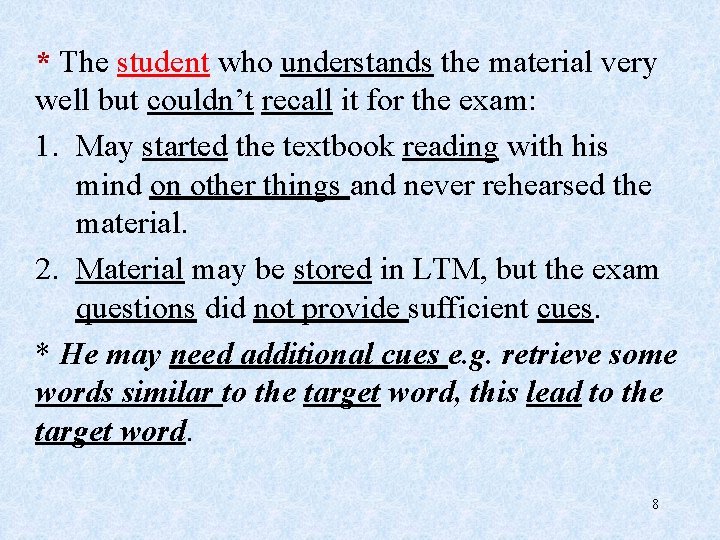 * The student who understands the material very well but couldn’t recall it for the exam:

1. May started the textbook reading with his mind on other things and never rehearsed the material.

2. Material may be stored in LTM, but the exam questions did not provide sufficient cues.

* He may need additional cues e.g. retrieve some words similar to the target word, this lead to the target word.

8